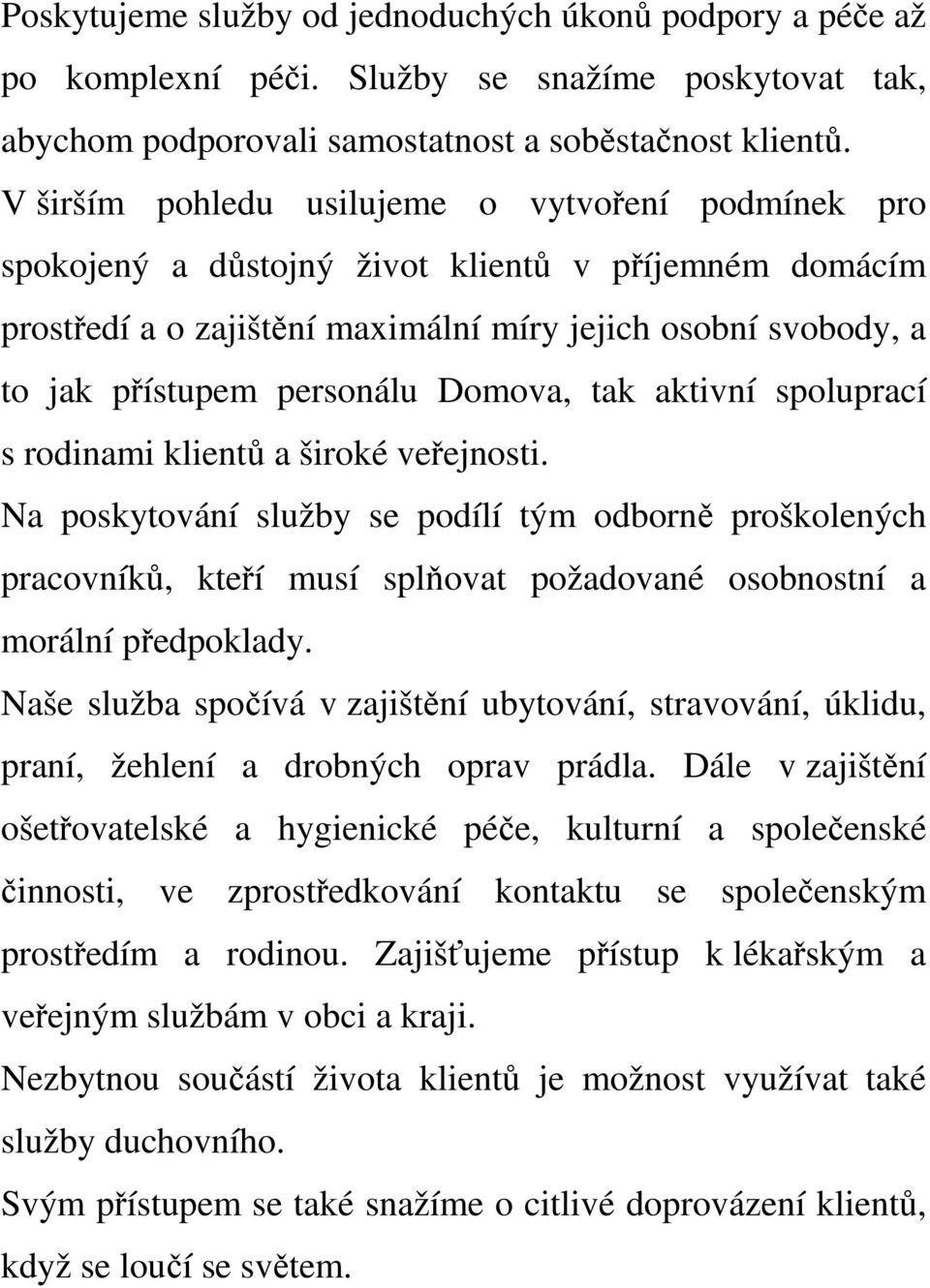 Poskytujeme služby od jednoduchých úkonů podpory a péče až po komplexní péči. Služby se snažíme poskytovat tak, abychom podporovali samostatnost a soběstačnost klientů.
V širším pohledu usilujeme o vytvoření podmínek pro spokojený a důstojný život klientů v příjemném domácím prostředí a o zajištění maximální míry jejich osobní svobody, a to jak přístupem personálu Domova, tak aktivní spoluprací s rodinami klientů a široké veřejnosti.
Na poskytování služby se podílí tým odborně proškolených pracovníků, kteří musí splňovat požadované osobnostní a morální předpoklady.
Naše služba spočívá v zajištění ubytování, stravování, úklidu, praní, žehlení a drobných oprav prádla. Dále v zajištění ošetřovatelské a hygienické péče, kulturní a společenské činnosti, ve zprostředkování kontaktu se společenským prostředím a rodinou. Zajišťujeme přístup k lékařským a veřejným službám v obci a kraji.
Nezbytnou součástí života klientů je možnost využívat také služby duchovního.
Svým přístupem se také snažíme o citlivé doprovázení klientů, když se loučí se světem.